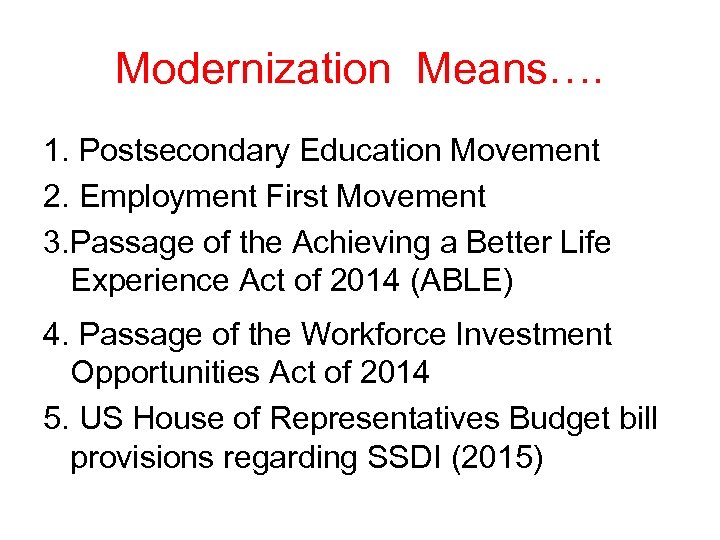 Modernization Means….

1. Postsecondary Education Movement
2. Employment First Movement
3.Passage of the Achieving a Better Life Experience Act of 2014 (ABLE)
4. Passage of the Workforce Investment Opportunities Act of 2014
5. US House of Representatives Budget bill provisions regarding SSDI (2015)